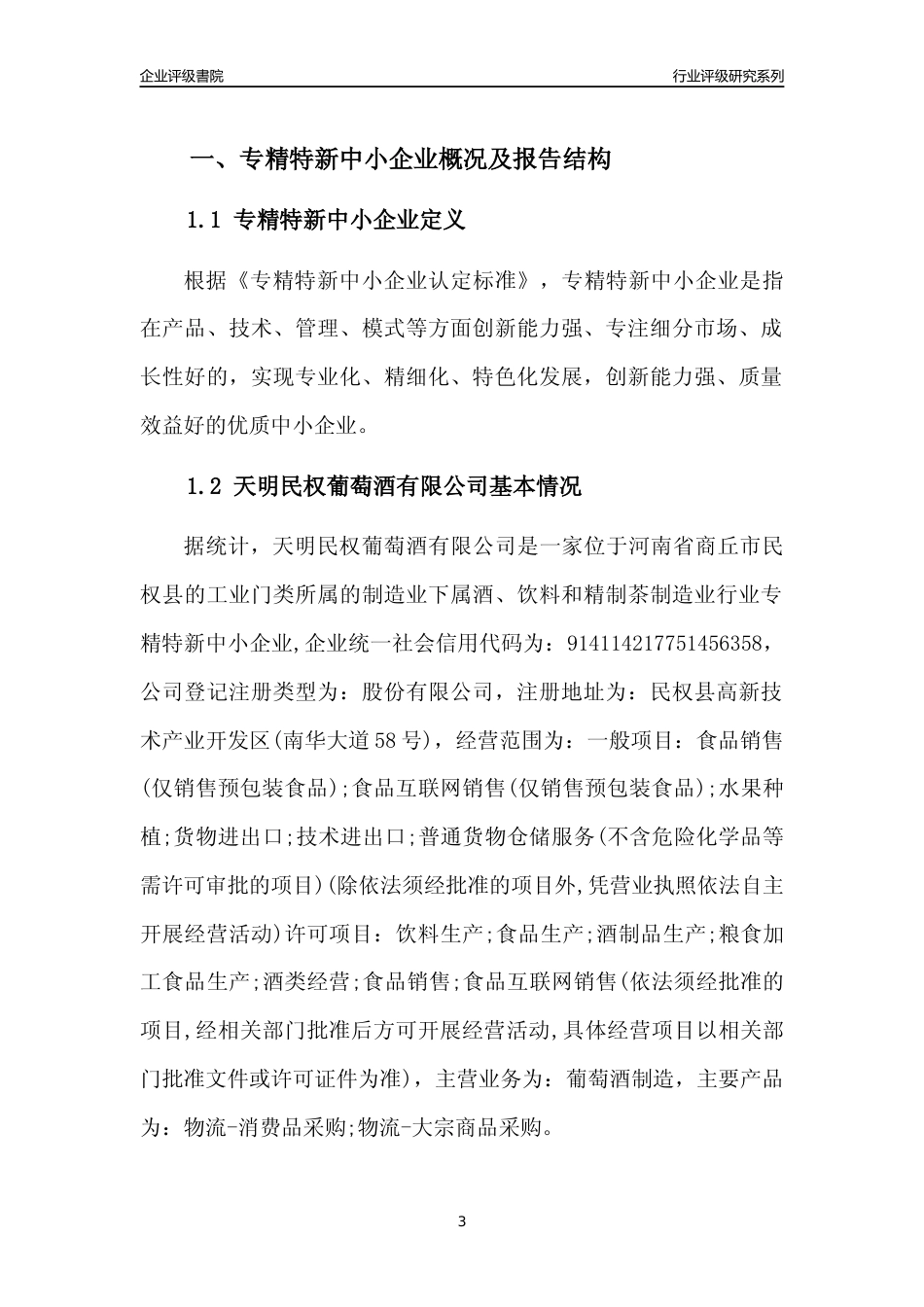 企业评级書院

行业评级研究系列

一、专精特新中小企业概况及报告结构

1.1 专精特新中小企业定义

根据《专精特新中小企业认定标准》，专精特新中小企业是指在产品、技术、管理、模式等方面创新能力强、专注细分市场、成长性好的，实现专业化、精细化、特色化发展，创新能力强、质量效益好的优质中小企业。

1.2 天明民权葡萄酒有限公司基本情况

据统计，天明民权葡萄酒有限公司是一家位于河南省商丘市民权县的工业门类所属的制造业下属酒、饮料和精制茶制造业行业专精特新中小企业,企业统一社会信用代码为：914114217751456358，公司登记注册类型为：股份有限公司，注册地址为：民权县高新技术产业开发区(南华大道58号)，经营范围为：一般项目：食品销售(仅销售预包装食品);食品互联网销售(仅销售预包装食品);水果种植;货物进出口;技术进出口;普通货物仓储服务(不含危险化学品等需许可审批的项目)(除依法须经批准的项目外,凭营业执照依法自主开展经营活动)许可项目：饮料生产;食品生产;酒制品生产;粮食加工食品生产;酒类经营;食品销售;食品互联网销售(依法须经批准的项目,经相关部门批准后方可开展经营活动,具体经营项目以相关部门批准文件或许可证件为准)，主营业务为：葡萄酒制造，主要产品为：物流-消费品采购;物流-大宗商品采购。

3